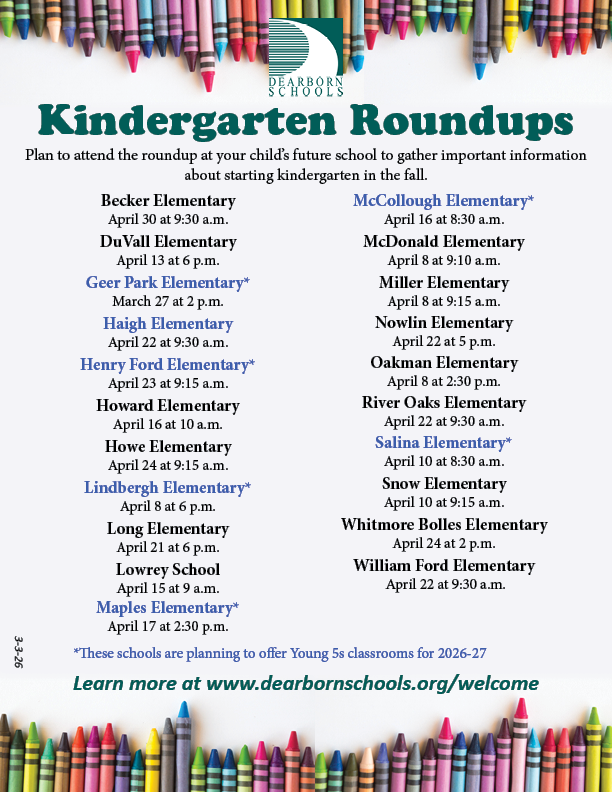 DEARBORN SCHOOLS

Kindergarten Roundups

Plan to attend the roundup at your child's future school to gather important information about starting kindergarten in the fall.

Becker Elementary
April 30 at 9:30 a.m.

DuVall Elementary
April 13 at 6 p.m.

Geer Park Elementary*
March 27 at 2 p.m.

Haigh Elementary
April 22 at 9:30 a.m.

Henry Ford Elementary*
April 23 at 9:15 a.m.

Howard Elementary
April 16 at 10 a.m.

Howe Elementary
April 24 at 9:15 a.m.

Lindbergh Elementary*
April 8 at 6 p.m.

Long Elementary
April 21 at 6 p.m.

Lowrey School
April 15 at 9 a.m.

Maples Elementary*
April 17 at 2:30 p.m.

McCollough Elementary*
April 16 at 8:30 a.m.

McDonald Elementary
April 8 at 9:10 a.m.

Miller Elementary
April 8 at 9:15 a.m.

Nowlin Elementary
April 22 at 5 p.m.

Oakman Elementary
April 8 at 2:30 p.m.

River Oaks Elementary
April 22 at 9:30 a.m.

Salina Elementary*
April 10 at 8:30 a.m.

Snow Elementary
April 10 at 9:15 a.m.

Whitmore Bolles Elementary
April 24 at 2 p.m.

William Ford Elementary
April 22 at 9:30 a.m.

3-3-26

*These schools are planning to offer Young 5s classrooms for 2026-27

Learn more at www.dearbornschools.org/welcome